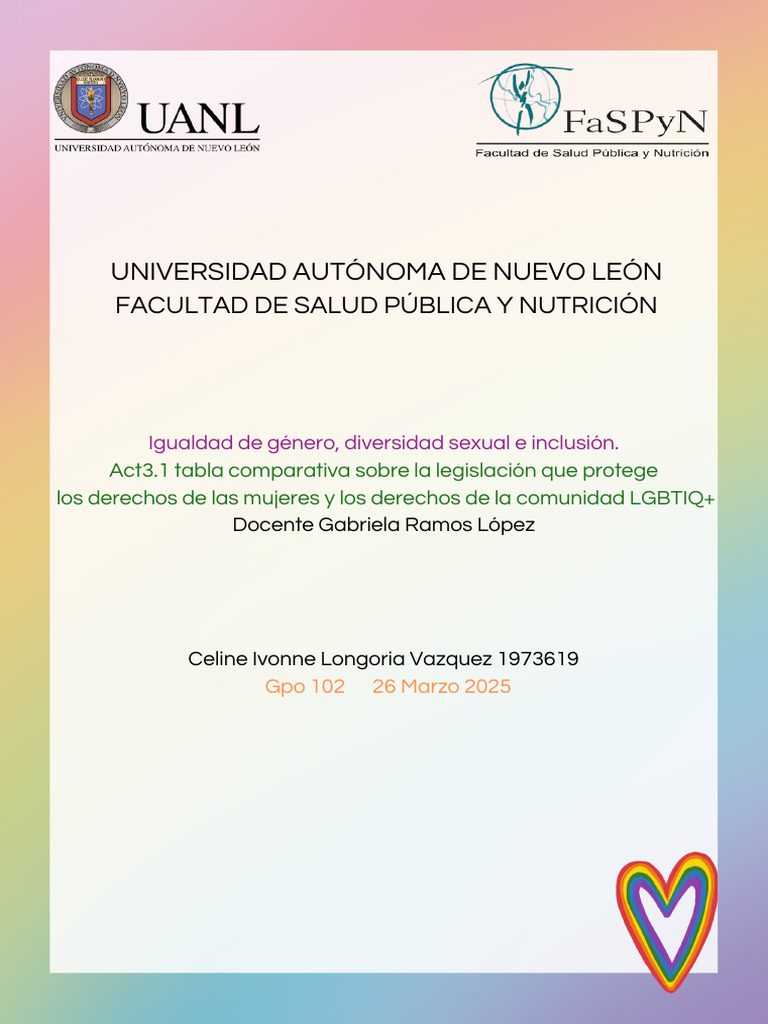 UANL
UNIVERSIDAD AUTÓNOMA DE NUEVO LEÓN

FaSPyN
Facultad de Salud Pública y Nutrición

UNIVERSIDAD AUTÓNOMA DE NUEVO LEÓN
FACULTAD DE SALUD PÚBLICA Y NUTRICIÓN

Igualdad de género, diversidad sexual e inclusión.
Act3.1 tabla comparativa sobre la legislación que protege los derechos de las mujeres y los derechos de la comunidad LGBTIQ+
Docente Gabriela Ramos López

Celine Ivonne Longoria Vazquez 1973619
Gpo 102 26 Marzo 2025